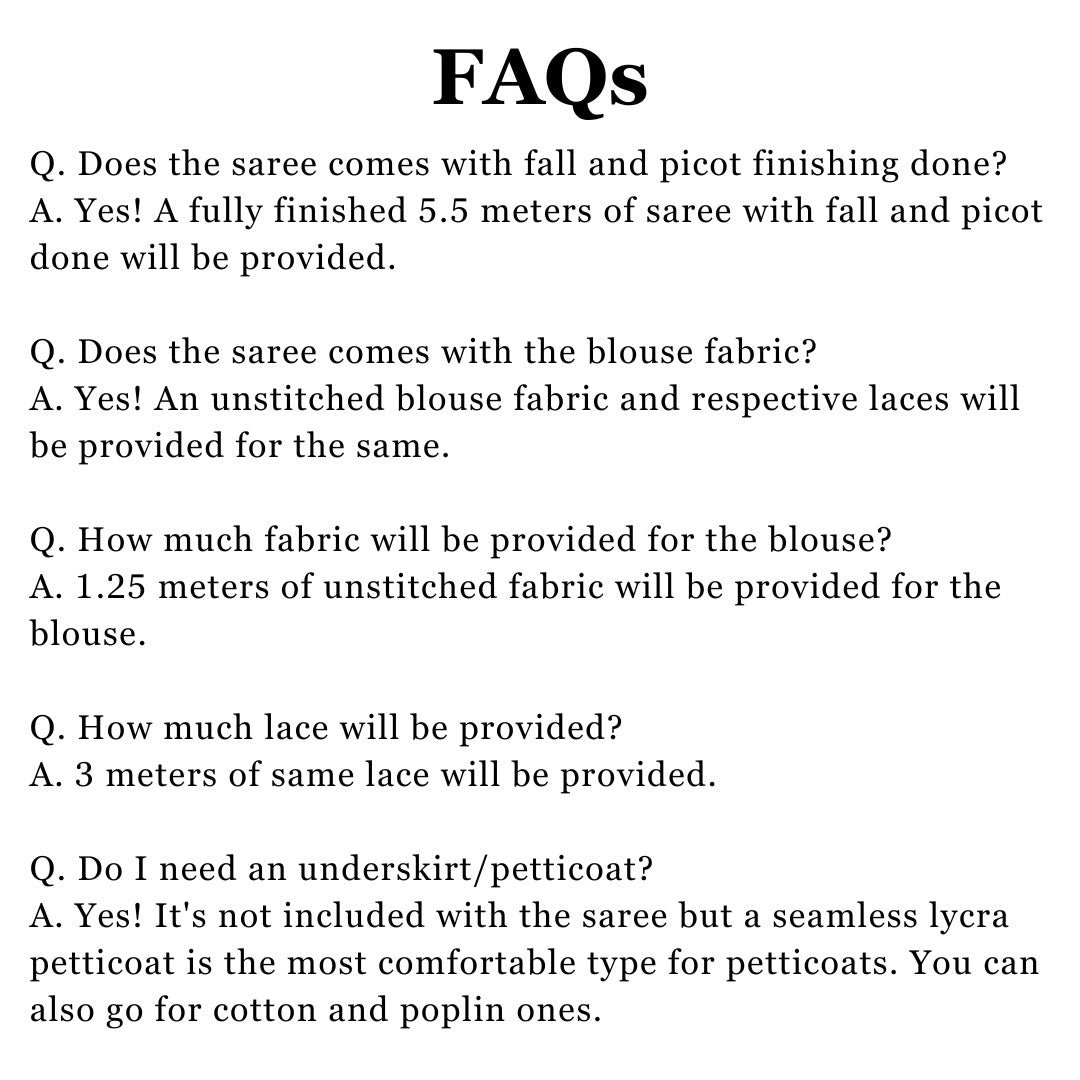 FAQs

Q. Does the saree comes with fall and picot finishing done?
A. Yes! A fully finished 5.5 meters of saree with fall and picot done will be provided.

Q. Does the saree comes with the blouse fabric?
A. Yes! An unstitched blouse fabric and respective laces will be provided for the same.

Q. How much fabric will be provided for the blouse?
A. 1.25 meters of unstitched fabric will be provided for the blouse.

Q. How much lace will be provided?
A. 3 meters of same lace will be provided.

Q. Do I need an underskirt/petticoat?
A. Yes! It's not included with the saree but a seamless lycra petticoat is the most comfortable type for petticoats. You can also go for cotton and poplin ones.